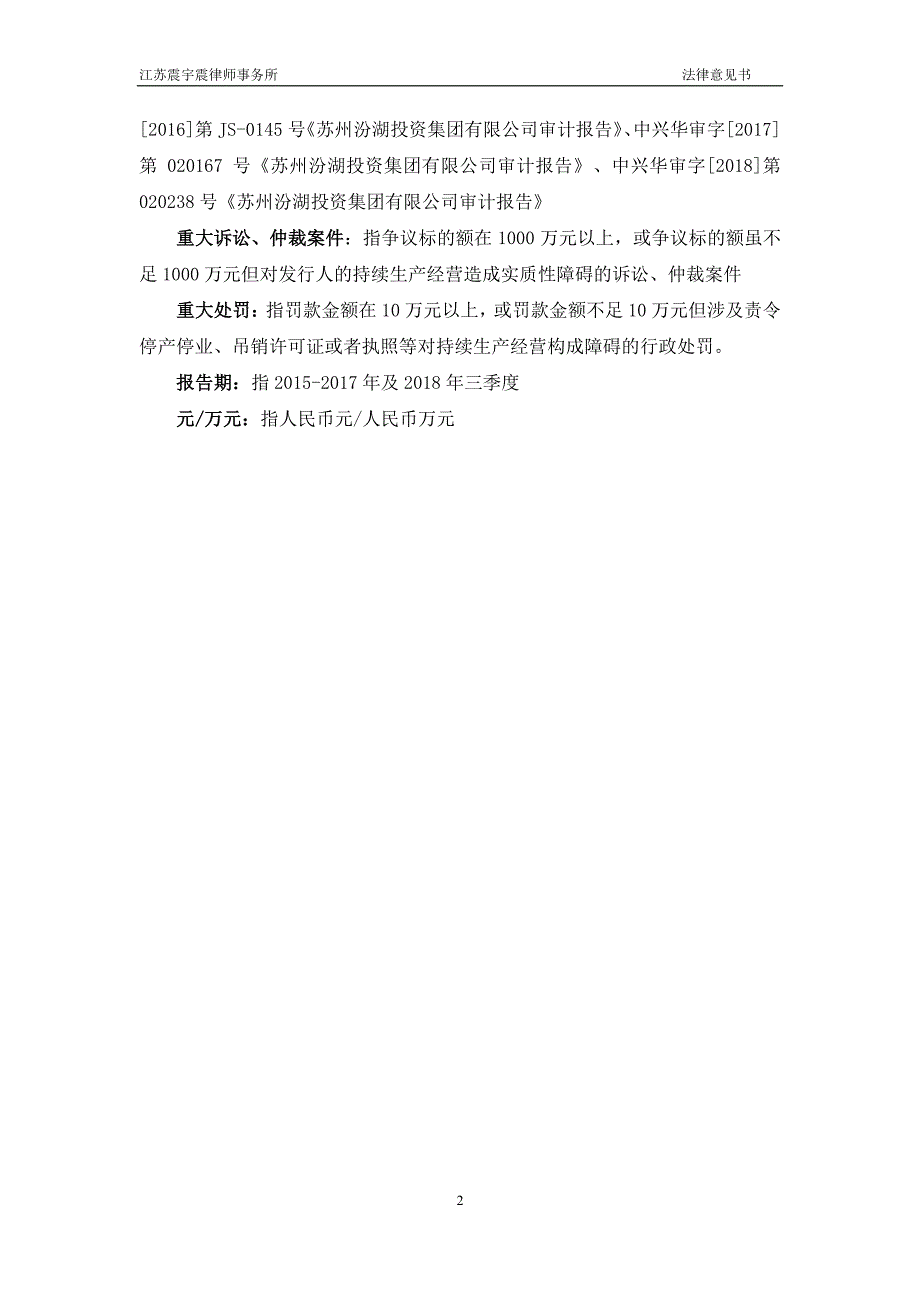 江苏震宇震律师事务所 法律意见书

[2016]第 JS-0145 号《苏州汾湖投资集团有限公司审计报告》、中兴华审字[2017]第 020167 号《苏州汾湖投资集团有限公司审计报告》、中兴华审字[2018]第 020238 号《苏州汾湖投资集团有限公司审计报告》

重大诉讼、仲裁案件：指争议标的额在 1000 万元以上，或争议标的额虽不足 1000 万元但对发行人的持续生产经营造成实质性障碍的诉讼、仲裁案件

重大处罚：指罚款金额在 10 万元以上，或罚款金额不足 10 万元但涉及责令停产停业、吊销许可证或者执照等对持续生产经营构成障碍的行政处罚。

报告期：指 2015-2017 年及 2018 年三季度

元/万元：指人民币元/人民币万元

2